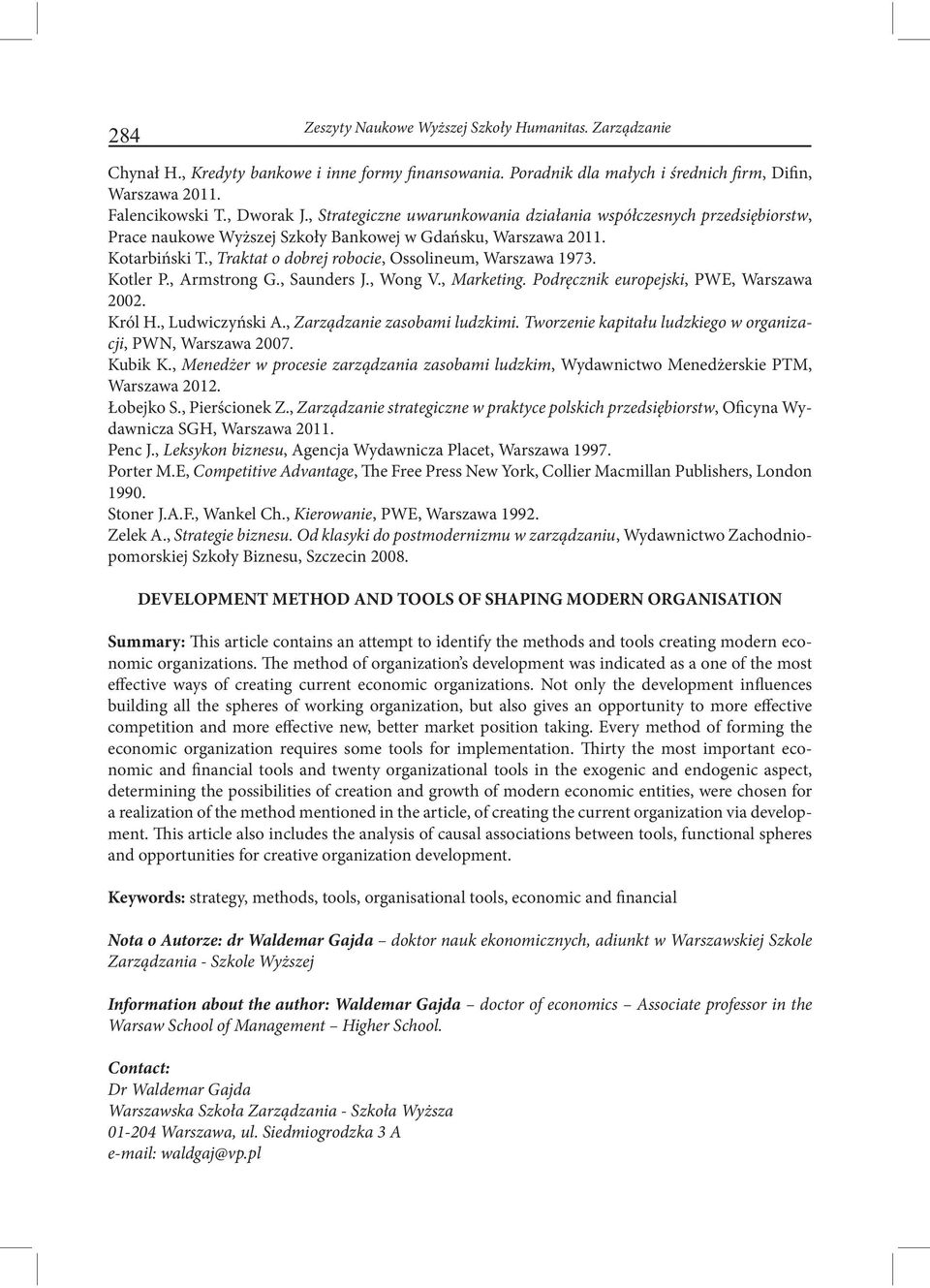 284 Zeszyty Naukowe Wyższej Szkoły Humanitas. Zarządzanie

Chynał H., Kredyty bankowe i inne formy finansowania. Poradnik dla małych i średnich firm, Difin, Warszawa 2011.
Falencikowski T., Dworak J., Strategiczne uwarunkowania działania współczesnych przedsiębiorstw, Prace naukowe Wyższej Szkoły Bankowej w Gdańsku, Warszawa 2011.
Kotarbiński T., Traktat o dobrej robocie, Ossolineum, Warszawa 1973.
Kotler P., Armstrong G., Saunders J., Wong V., Marketing. Podręcznik europejski, PWE, Warszawa 2002.
Król H., Ludwiczyński A., Zarządzanie zasobami ludzkimi. Tworzenie kapitału ludzkiego w organizacji, PWN, Warszawa 2007.
Kubik K., Menedżer w procesie zarządzania zasobami ludzkim, Wydawnictwo Menedżerskie PTM, Warszawa 2012.
Łobejko S., Pierścionek Z., Zarządzanie strategiczne w praktyce polskich przedsiębiorstw, Oficyna Wydawnicza SGH, Warszawa 2011.
Penc J., Leksykon biznesu, Agencja Wydawnicza Placet, Warszawa 1997.
Porter M.E, Competitive Advantage, The Free Press New York, Collier Macmillan Publishers, London 1990.
Stoner J.A.F., Wankel Ch., Kierowanie, PWE, Warszawa 1992.
Zelek A., Strategie biznesu. Od klasyki do postmodernizmu w zarządzaniu, Wydawnictwo Zachodniopomorskiej Szkoły Biznesu, Szczecin 2008.

DEVELOPMENT METHOD AND TOOLS OF SHAPING MODERN ORGANISATION

Summary: This article contains an attempt to identify the methods and tools creating modern economic organizations. The method of organization's development was indicated as a one of the most effective ways of creating current economic organizations. Not only the development influences building all the spheres of working organization, but also gives an opportunity to more effective competition and more effective new, better market position taking. Every method of forming the economic organization requires some tools for implementation. Thirty the most important economic and financial tools and twenty organizational tools in the exogenic and endogenic aspect, determining the possibilities of creation and growth of modern economic entities, were chosen for a realization of the method mentioned in the article, of creating the current organization via development. This article also includes the analysis of causal associations between tools, functional spheres and opportunities for creative organization development.

Keywords: strategy, methods, tools, organisational tools, economic and financial

Nota o Autorze: dr Waldemar Gajda – doktor nauk ekonomicznych, adiunkt w Warszawskiej Szkole Zarządzania - Szkole Wyższej

Information about the author: Waldemar Gajda – doctor of economics – Associate professor in the Warsaw School of Management – Higher School.

Contact:
Dr Waldemar Gajda
Warszawska Szkoła Zarządzania - Szkoła Wyższa
01-204 Warszawa, ul. Siedmiogrodzka 3 A
e-mail: waldgaj@vp.pl